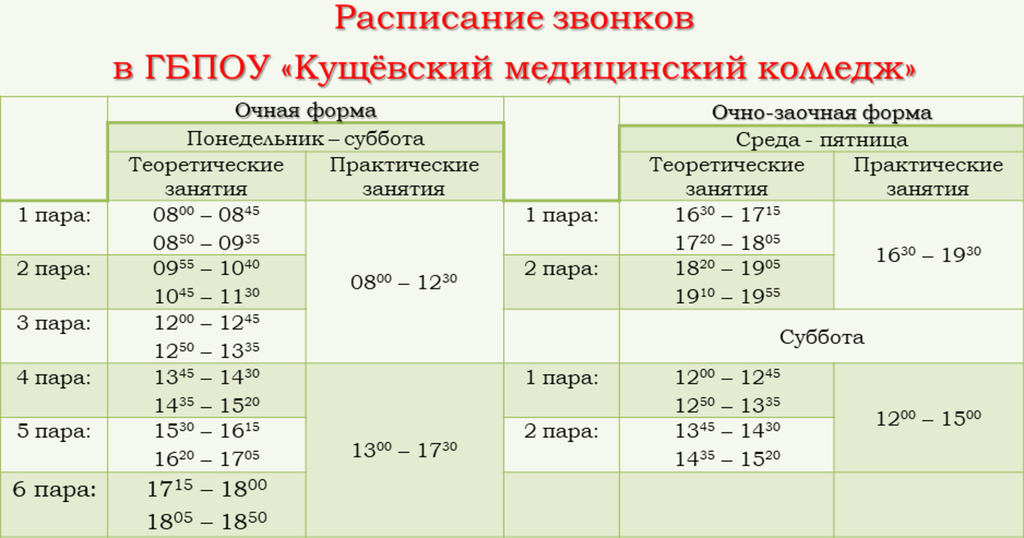 Расписание звонков
в ГБПОУ «Кущёвский медицинский колледж»

| | Очная форма | | | Очно-заочная форма | |
|---|---|---|---|---|---|
| | Понедельник – суббота | | | Среда - пятница | |
| | Теоретические занятия | Практические занятия | | Теоретические занятия | Практические занятия |
| 1 пара: | $08^{00} – 08^{45}$ $08^{50} – 09^{35}$ | $08^{00} – 12^{30}$ | 1 пара: | $16^{30} – 17^{15}$ $17^{20} – 18^{05}$ | $16^{30} – 19^{30}$ |
| 2 пара: | $09^{55} – 10^{40}$ $10^{45} – 11^{30}$ | | 2 пара: | $18^{20} – 19^{05}$ $19^{10} – 19^{55}$ | |
| 3 пара: | $12^{00} – 12^{45}$ $12^{50} – 13^{35}$ | | | Суббота | |
| 4 пара: | $13^{45} – 14^{30}$ $14^{35} – 15^{20}$ | $13^{00} – 17^{30}$ | 1 пара: | $12^{00} – 12^{45}$ $12^{50} – 13^{35}$ | $12^{00} – 15^{00}$ |
| 5 пара: | $15^{30} – 16^{15}$ $16^{20} – 17^{05}$ | | 2 пара: | $13^{45} – 14^{30}$ $14^{35} – 15^{20}$ | |
| 6 пара: | $17^{15} – 18^{00}$ $18^{05} – 18^{50}$ | | | | |